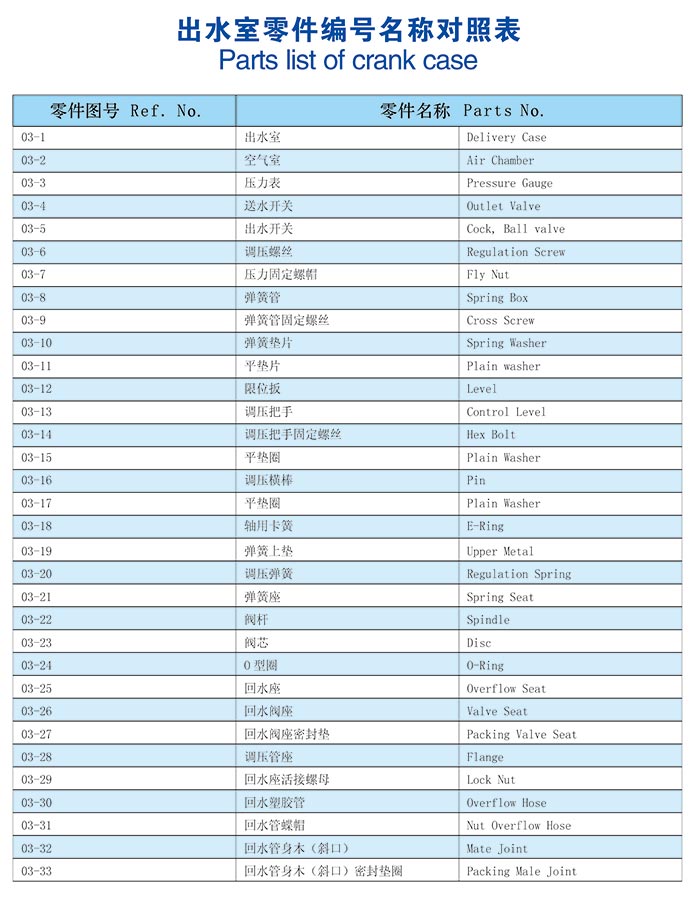 出水室零件编号名称对照表
Parts list of crank case

| 零件图号 Ref. No. | 零件名称 Parts No. | |
|---|---|---|
| 03-1 | 出水室 | Delivery Case |
| 03-2 | 空气室 | Air Chamber |
| 03-3 | 压力表 | Pressure Gauge |
| 03-4 | 送水开关 | Outlet Valve |
| 03-5 | 出水开关 | Cock, Ball valve |
| 03-6 | 调压螺丝 | Regulation Screw |
| 03-7 | 压力固定螺帽 | Fly Nut |
| 03-8 | 弹簧管 | Spring Box |
| 03-9 | 弹簧管固定螺丝 | Cross Screw |
| 03-10 | 弹簧垫片 | Spring Washer |
| 03-11 | 平垫片 | Plain washer |
| 03-12 | 限位扳 | Level |
| 03-13 | 调压把手 | Control Level |
| 03-14 | 调压把手固定螺丝 | Hex Bolt |
| 03-15 | 平垫圈 | Plain Washer |
| 03-16 | 调压横棒 | Pin |
| 03-17 | 平垫圈 | Plain Washer |
| 03-18 | 轴用卡簧 | E-Ring |
| 03-19 | 弹簧上垫 | Upper Metal |
| 03-20 | 调压弹簧 | Regulation Spring |
| 03-21 | 弹簧座 | Spring Seat |
| 03-22 | 阀杆 | Spindle |
| 03-23 | 阀芯 | Disc |
| 03-24 | O 型圈 | O-Ring |
| 03-25 | 回水座 | Overflow Seat |
| 03-26 | 回水阀座 | Valve Seat |
| 03-27 | 回水阀座密封垫 | Packing Valve Seat |
| 03-28 | 调压管座 | Flange |
| 03-29 | 回水座活接螺母 | Lock Nut |
| 03-30 | 回水塑胶管 | Overflow Hose |
| 03-31 | 回水管螺帽 | Nut Overflow Hose |
| 03-32 | 回水管身木（斜口） | Mate Joint |
| 03-33 | 回水管身木（斜口）密封垫圈 | Packing Male Joint |